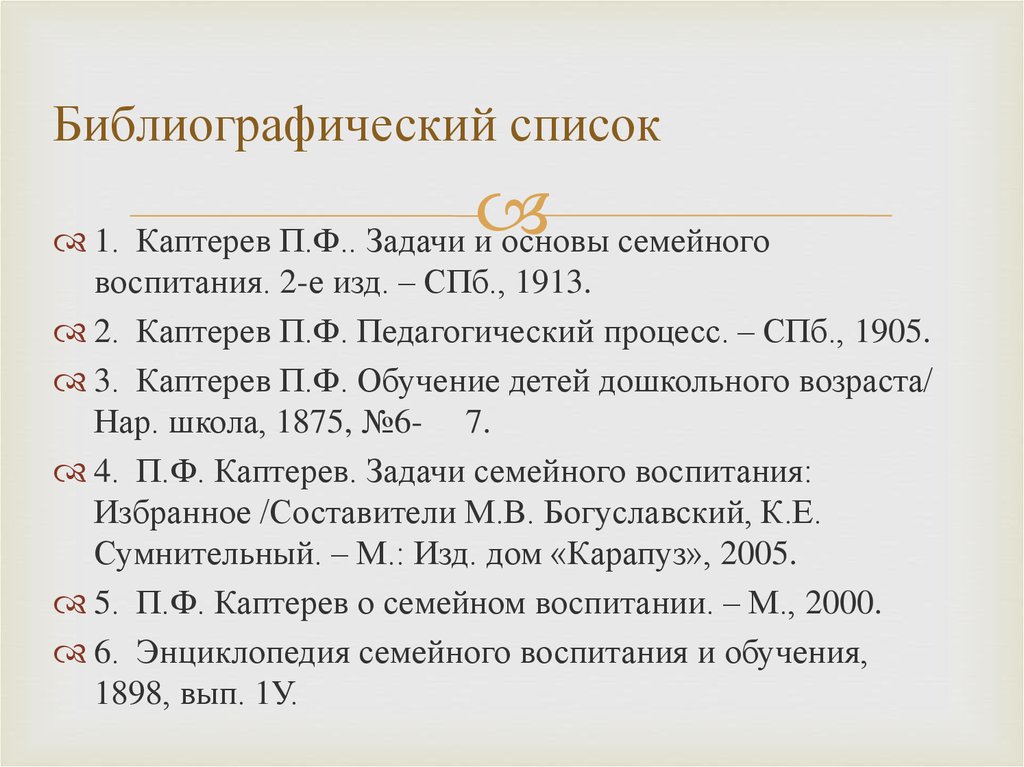 Библиографический список

1. Каптерев П.Ф.. Задачи и основы семейного воспитания. 2-е изд. – СПб., 1913.

2. Каптерев П.Ф. Педагогический процесс. – СПб., 1905.

3. Каптерев П.Ф. Обучение детей дошкольного возраста/ Нар. школа, 1875, №6- 7.

4. П.Ф. Каптерев. Задачи семейного воспитания: Избранное /Составители М.В. Богуславский, К.Е. Сумнительный. – М.: Изд. дом «Карапуз», 2005.

5. П.Ф. Каптерев о семейном воспитании. – М., 2000.

6. Энциклопедия семейного воспитания и обучения, 1898, вып. 1У.